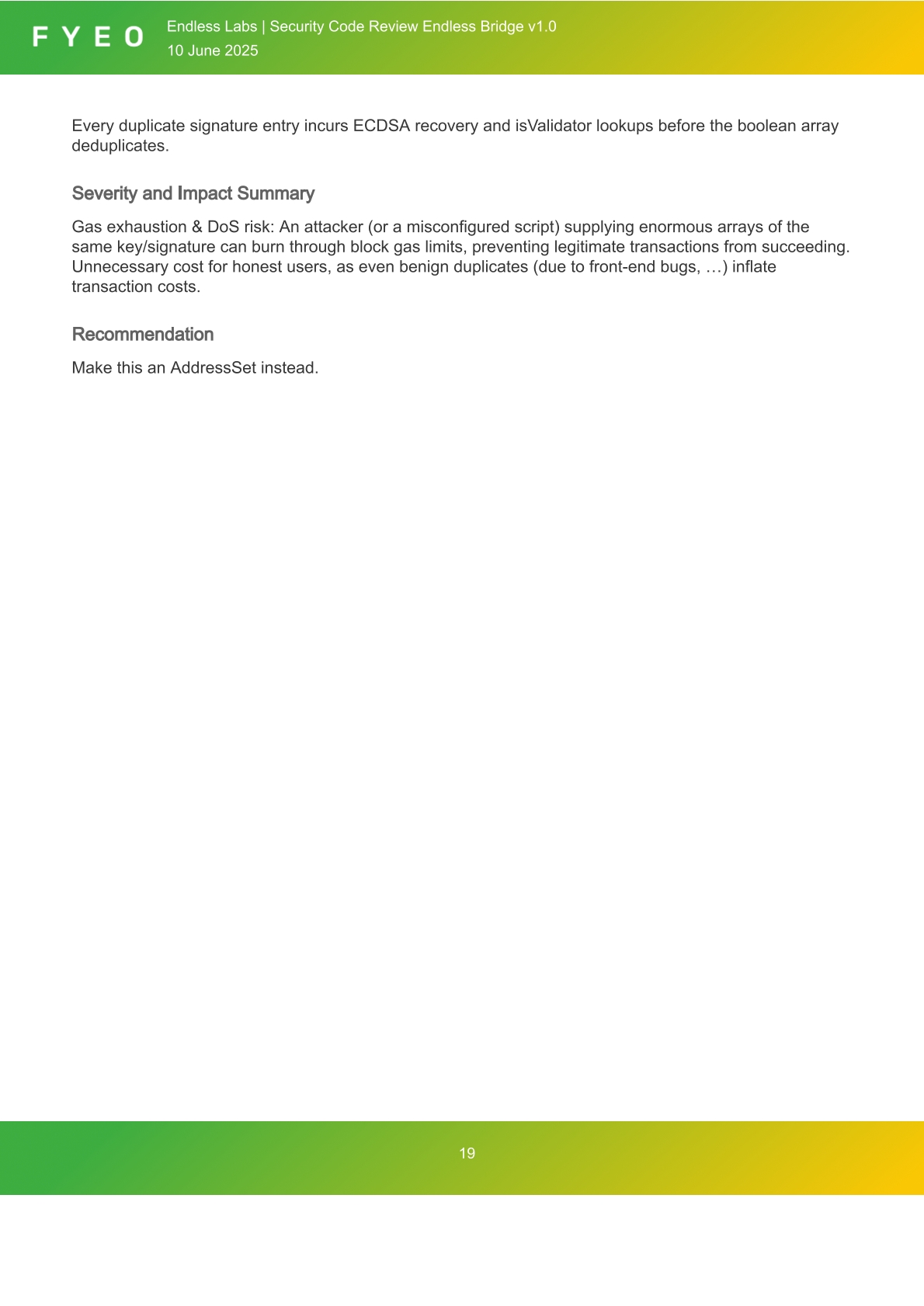 FYEO

Endless Labs | Security Code Review Endless Bridge v1.0
10 June 2025

Every duplicate signature entry incurs ECDSA recovery and isValidator lookups before the boolean array deduplicates.

Severity and Impact Summary

Gas exhaustion & DoS risk: An attacker (or a misconfigured script) supplying enormous arrays of the same key/signature can burn through block gas limits, preventing legitimate transactions from succeeding. Unnecessary cost for honest users, as even benign duplicates (due to front-end bugs, …) inflate transaction costs.

Recommendation

Make this an AddressSet instead.

19